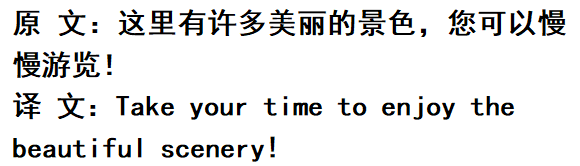 原 文：这里有许多美丽的景色，您可以慢慢游览！
译 文：Take your time to enjoy the beautiful scenery!